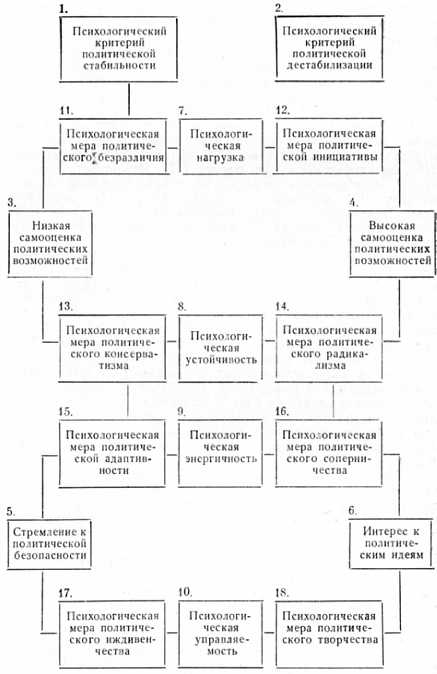 1.
Психологический критерий политической стабильности

2.
Психологический критерий политической дестабилизации

11.
Психологическая мера политического безразличия

7.
Психологическая нагрузка

12.
Психологическая мера политической инициативы

3.
Низкая самооценка политических возможностей

4.
Высокая самооценка политических возможностей

13.
Психологическая мера политического консерватизма

8.
Психологическая устойчивость

14.
Психологическая мера политического радикализма

15.
Психологическая мера политической адаптивности

9.
Психологическая энергичность

16.
Психологическая мера политического соперничества

5.
Стремление к политической безопасности

6.
Интерес к политическим идеям

17.
Психологическая мера политического иждивенчества

10.
Психологическая управляемость

18.
Психологическая мера политического творчества